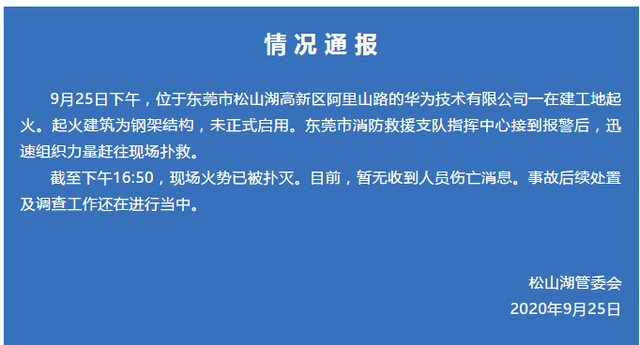 情况通报

9月25日下午，位于东莞市松山湖高新区阿里山路的华为技术有限公司一在建工地起火。起火建筑为钢架结构，未正式启用。东莞市消防救援支队指挥中心接到报警后，迅速组织力量赶往现场扑救。

截至下午16:50，现场火势已被扑灭。目前，暂无收到人员伤亡消息。事故后续处置及调查工作还在进行当中。

松山湖管委会
2020年9月25日